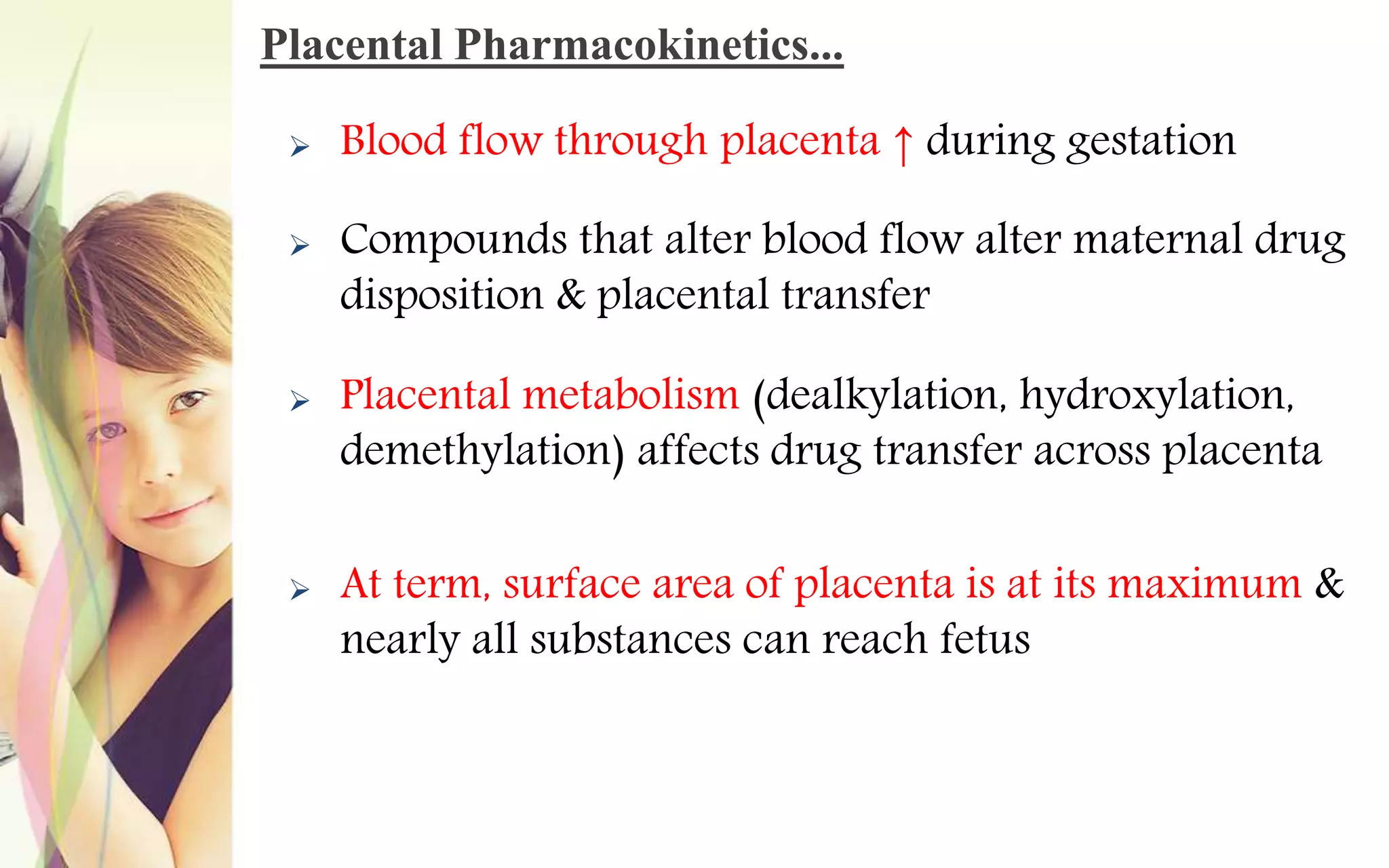 Placental Pharmacokinetics...

➢ Blood flow through placenta ↑ during gestation

➢ Compounds that alter blood flow alter maternal drug disposition & placental transfer

➢ Placental metabolism (dealkylation, hydroxylation, demethylation) affects drug transfer across placenta

➢ At term, surface area of placenta is at its maximum & nearly all substances can reach fetus